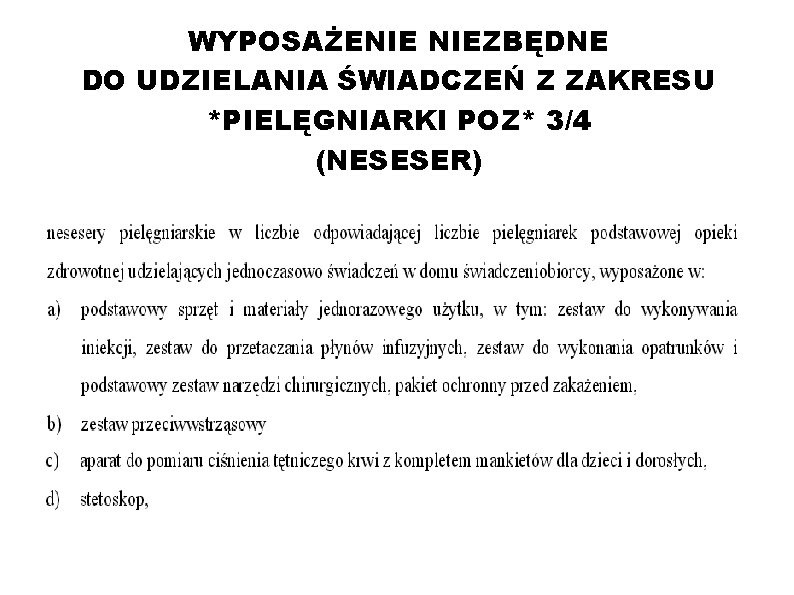 WYPOSAŻENIE NIEZBĘDNE
DO UDZIELANIA ŚWIADCZEŃ Z ZAKRESU
*PIELĘGNIARKI POZ* 3/4
(NESESER)

nesesery pielęgniarskie w liczbie odpowiadającej liczbie pielęgniarek podstawowej opieki zdrowotnej udzielających jednoczasowo świadczeń w domu świadczeniobiorcy, wyposażone w:

a) podstawowy sprzęt i materiały jednorazowego użytku, w tym: zestaw do wykonywania iniekcji, zestaw do przetaczania płynów infuzyjnych, zestaw do wykonania opatrunków i podstawowy zestaw narzędzi chirurgicznych, pakiet ochronny przed zakażeniem,

b) zestaw przeciwwstrząsowy

c) aparat do pomiaru ciśnienia tętniczego krwi z kompletem mankietów dla dzieci i dorosłych,

d) stetoskop,